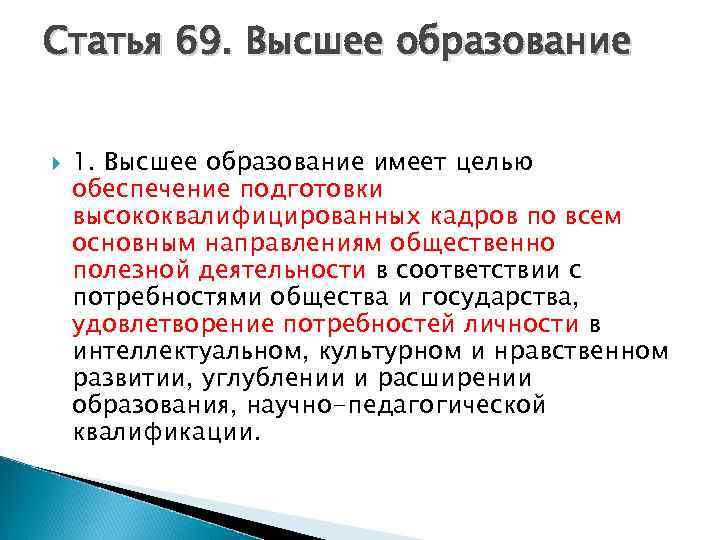 Статья 69. Высшее образование

1. Высшее образование имеет целью обеспечение подготовки высококвалифицированных кадров по всем основным направлениям общественно полезной деятельности в соответствии с потребностями общества и государства, удовлетворение потребностей личности в интеллектуальном, культурном и нравственном развитии, углублении и расширении образования, научно-педагогической квалификации.